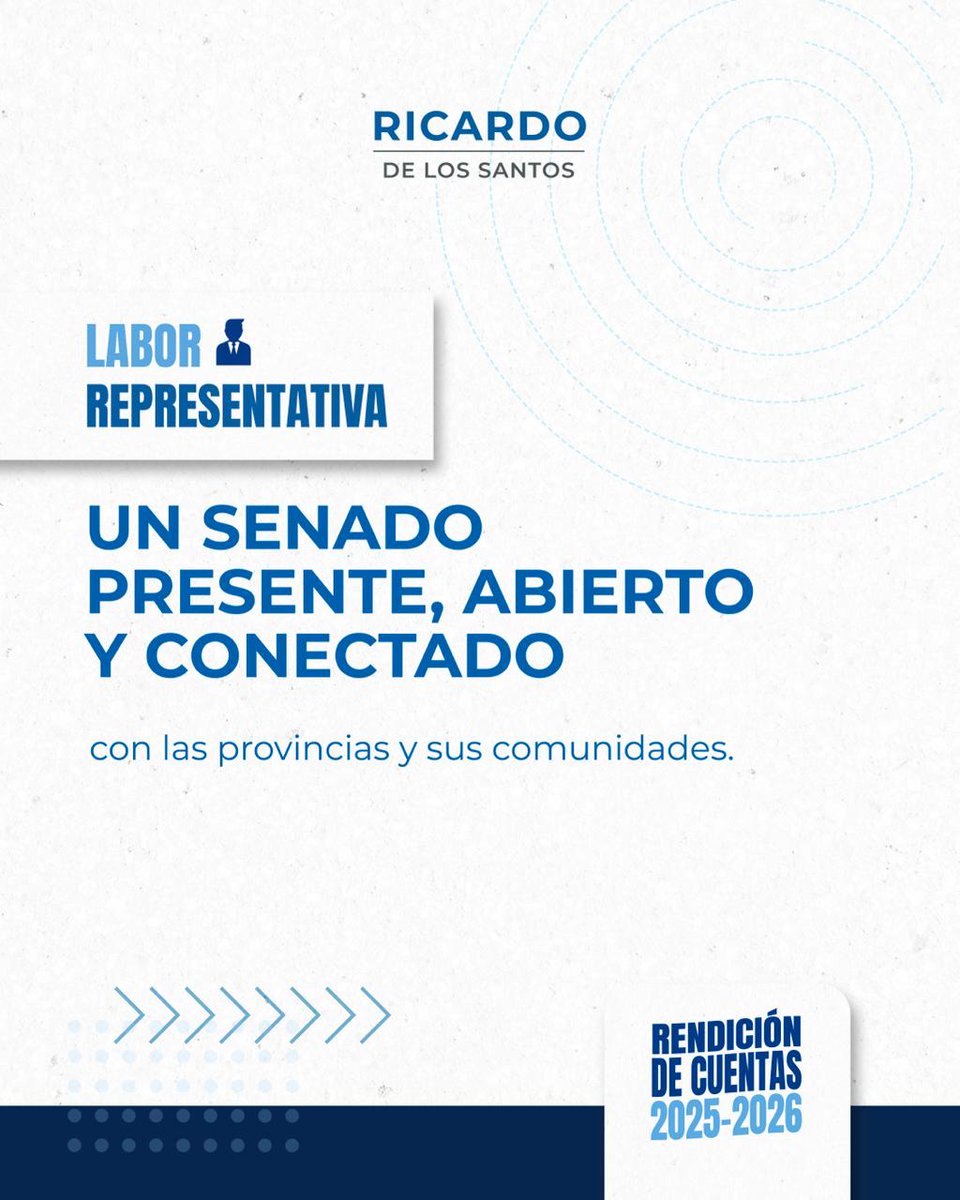 RICARDO
DE LOS SANTOS

LABOR
REPRESENTATIVA

UN SENADO PRESENTE, ABIERTO Y CONECTADO

con las provincias y sus comunidades.

RENDICIÓN
DE CUENTAS
2025-2026